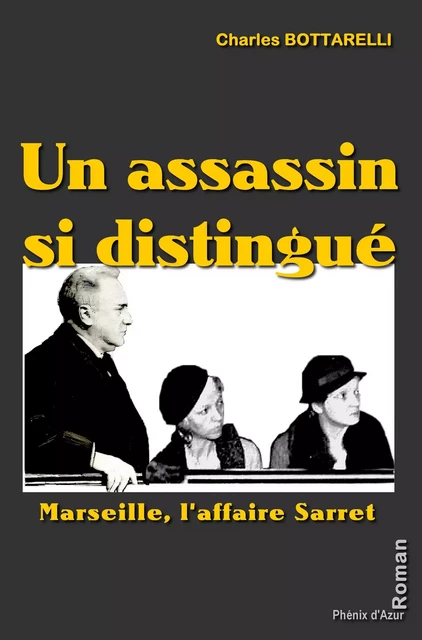 Charles BOTTARELLI

Un assassin si distingué

Marseille, l'affaire Sarret

Roman

Phénix d'Azur